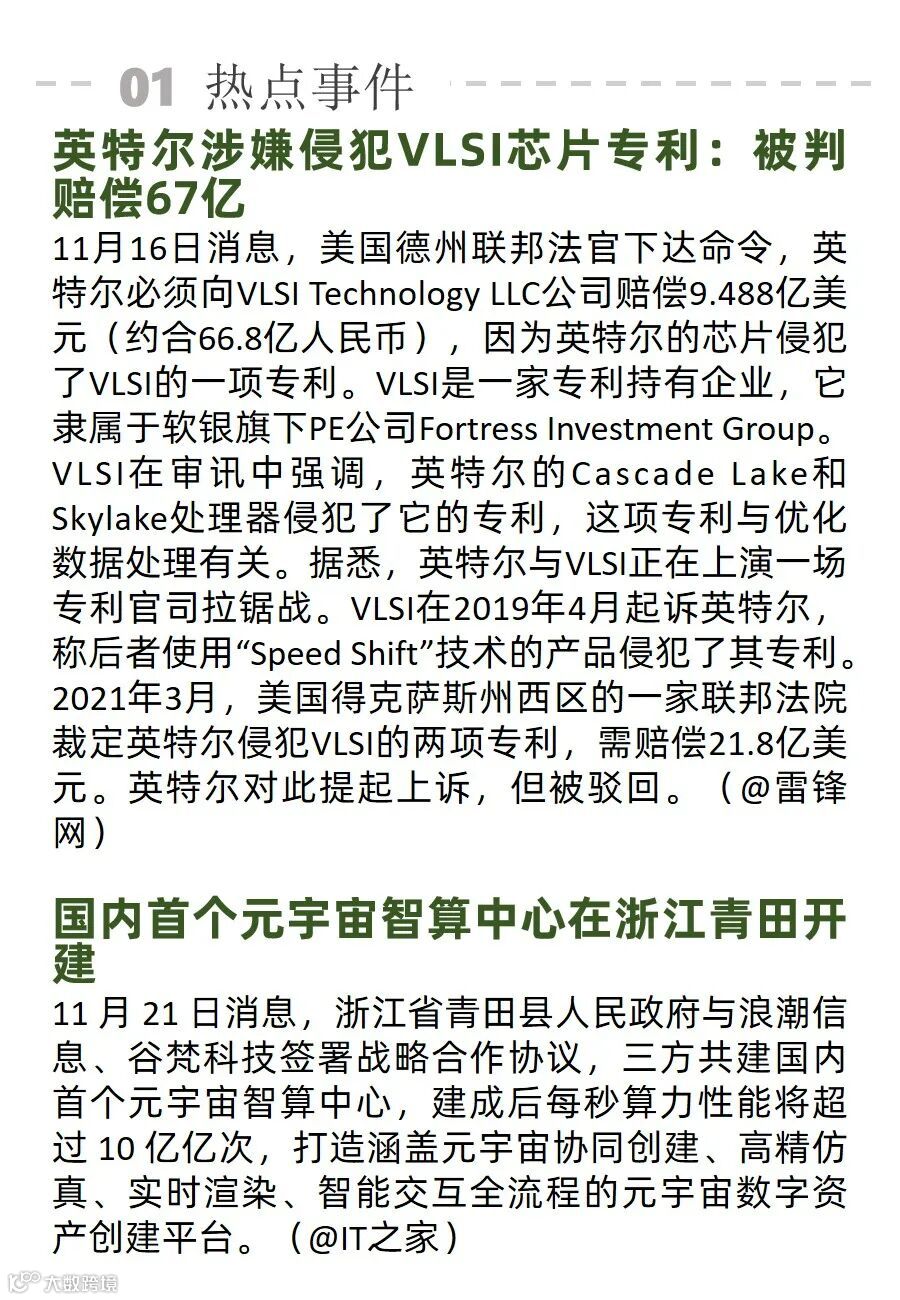 01 热点事件

英特尔涉嫌侵犯VLSI芯片专利：被判赔偿67亿

11月16日消息，美国德州联邦法官下达命令，英特尔必须向VLSI Technology LLC公司赔偿9.488亿美元（约合66.8亿人民币），因为英特尔的芯片侵犯了VLSI的一项专利。VLSI是一家专利持有企业，它隶属于软银旗下PE公司Fortress Investment Group。VLSI在审讯中强调，英特尔的Cascade Lake和Skylake处理器侵犯了它的专利，这项专利与优化数据处理有关。据悉，英特尔与VLSI正在上演一场专利官司拉锯战。VLSI在2019年4月起诉英特尔，称后者使用“Speed Shift”技术的产品侵犯了其专利。2021年3月，美国得克萨斯州西区的一家联邦法院裁定英特尔侵犯VLSI的两项专利，需赔偿21.8亿美元。英特尔对此提起上诉，但被驳回。（@雷锋网）

国内首个元宇宙智算中心在浙江青田开建

11 月 21 日消息，浙江省青田县人民政府与浪潮信息、谷梵科技签署战略合作协议，三方共建国内首个元宇宙智算中心，建成后每秒算力性能将超过 10 亿亿次，打造涵盖元宇宙协同创建、高精仿真、实时渲染、智能交互全流程的元宇宙数字资产创建平台。（@IT之家）

大数跨境